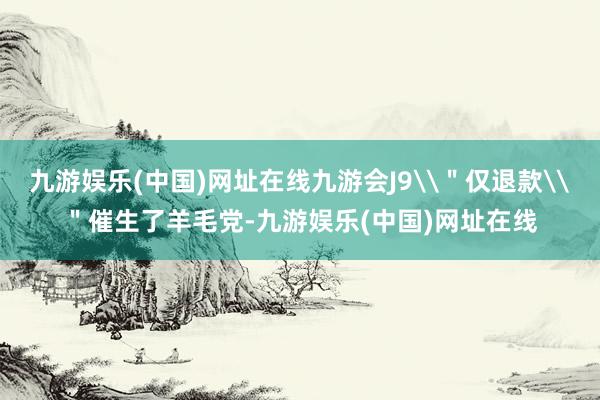 九游娱乐(中国)网址在线九游会J9\\＂仅退款\\＂催生了羊毛党-九游娱乐(中国)网址在线